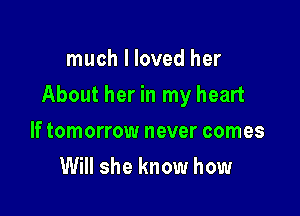 much I loved her
About her in my heart
If tomorrow never comes
Will she know how